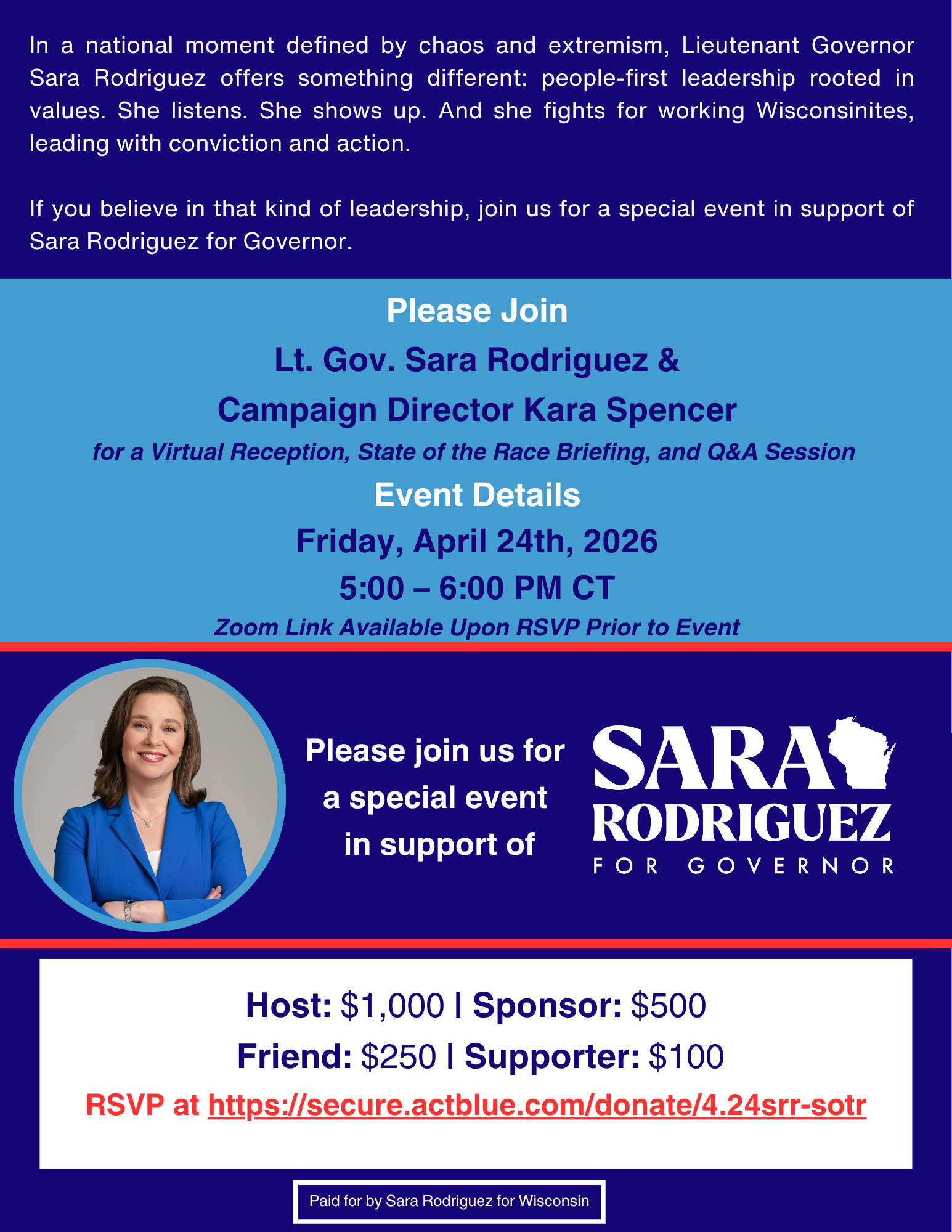 In a national moment defined by chaos and extremism, Lieutenant Governor Sara Rodriguez offers something different: people-first leadership rooted in values. She listens. She shows up. And she fights for working Wisconsinites, leading with conviction and action.

If you believe in that kind of leadership, join us for a special event in support of Sara Rodriguez for Governor.

Please Join

Lt. Gov. Sara Rodriguez &

Campaign Director Kara Spencer

for a Virtual Reception, State of the Race Briefing, and Q&A Session

Event Details

Friday, April 24th, 2026

5:00 – 6:00 PM CT

Zoom Link Available Upon RSVP Prior to Event

Please join us for a special event in support of

SARA RODRIGUEZ FOR GOVERNOR

Host: $1,000 | Sponsor: $500

Friend: $250 | Supporter: $100

RSVP at https://secure.actblue.com/donate/4.24srr-sotr

Paid for by Sara Rodriguez for Wisconsin